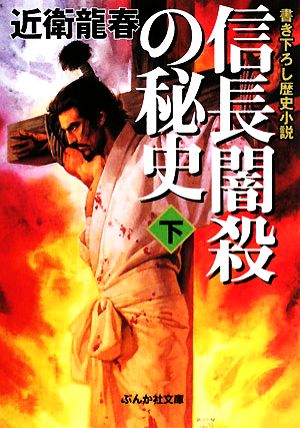 近衛龍春

書き下ろし歴史小説

信長闇殺の秘史

下

ぶんか社文庫